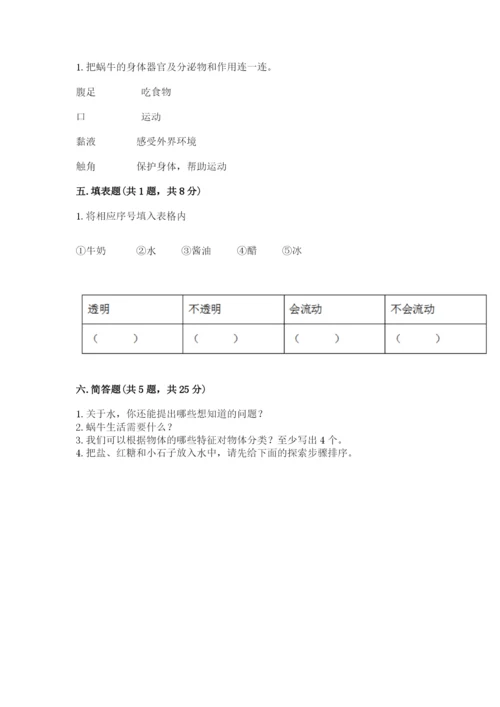 1. 把蜗牛的身体器官及分泌物和作用连一连。

腹足　　吃食物

口　　运动

黏液　　感受外界环境

触角　　保护身体，帮助运动

五. 填表题（共 1 题，共 8 分）

1. 将相应序号填入表格内

①牛奶　②水　③酱油　④醋　⑤冰

| 透明 | 不透明 | 会流动 | 不会流动 |
|---|---|---|---|
| （　） | （　） | （　） | （　） |

六. 简答题（共 5 题，共 25 分）

1. 关于水，你还能提出哪些想知道的问题？
2. 蜗牛生活需要什么？
3. 我们可以根据物体的哪些特征对物体分类？至少写出 4 个。
4. 把盐、红糖和小石子放入水中，请先给下面的探索步骤排序。